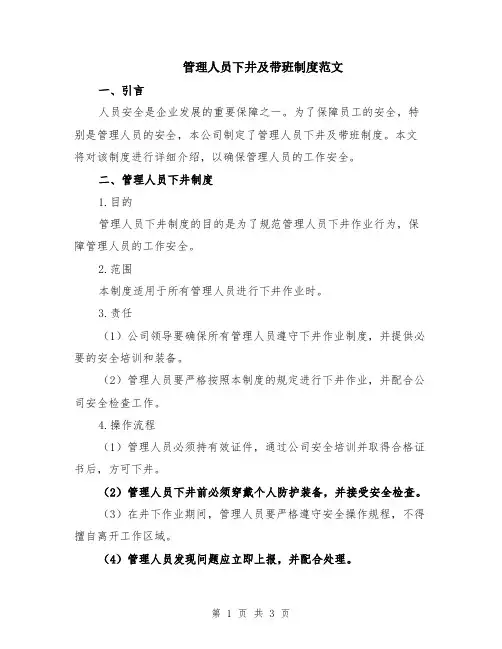 管理人员下井及带班制度范文

一、引言

人员安全是企业发展的重要保障之一。为了保障员工的安全，特别是管理人员的安全，本公司制定了管理人员下井及带班制度。本文将对该制度进行详细介绍，以确保管理人员的工作安全。

二、管理人员下井制度

1.目的

管理人员下井制度的目的是为了规范管理人员下井作业行为，保障管理人员的工作安全。

2.范围

本制度适用于所有管理人员进行下井作业时。

3.责任

（1）公司领导要确保所有管理人员遵守下井作业制度，并提供必要的安全培训和装备。

（2）管理人员要严格按照本制度的规定进行下井作业，并配合公司安全检查工作。

4.操作流程

（1）管理人员必须持有效证件，通过公司安全培训并取得合格证书后，方可下井。

（2）管理人员下井前必须穿戴个人防护装备，并接受安全检查。

（3）在井下作业期间，管理人员要严格遵守安全操作规程，不得擅自离开工作区域。

（4）管理人员发现问题应立即上报，并配合处理。

第 1 页 共 3 页